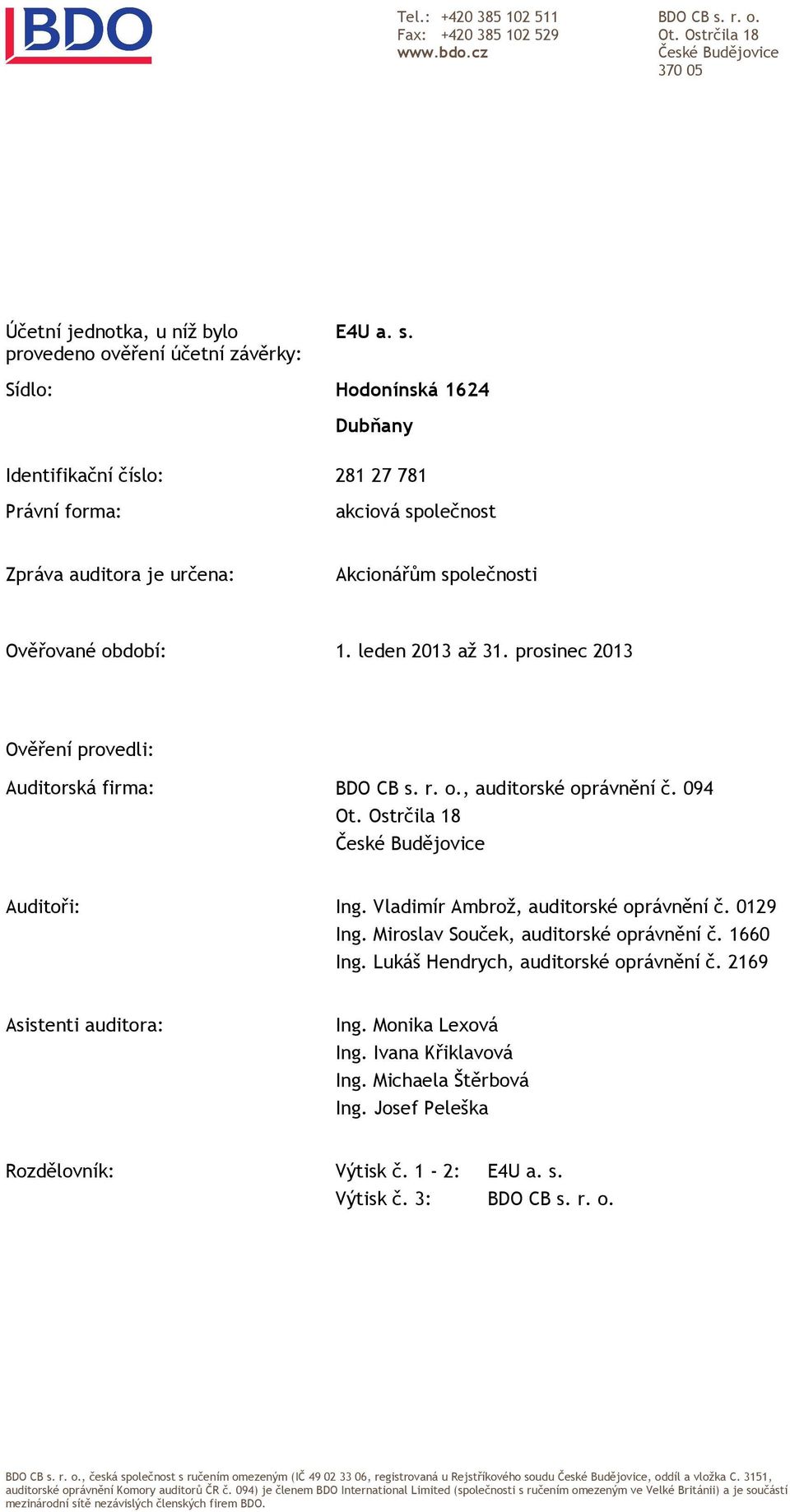 BDO

Tel.: +420 385 102 511
Fax: +420 385 102 529
www.bdo.cz

BDO CB s. r. o.
Ot. Ostrčila 18
České Budějovice
370 05

Účetní jednotka, u níž bylo provedeno ověření účetní závěrky: E4U a. s.

Sídlo: Hodonínská 1624
Dubňany

Identifikační číslo: 281 27 781

Právní forma: akciová společnost

Zpráva auditora je určena: Akcionářům společnosti

Ověřované období: 1. leden 2013 až 31. prosinec 2013

Ověření provedli:

Auditorská firma: BDO CB s. r. o., auditorské oprávnění č. 094
Ot. Ostrčila 18
České Budějovice

Auditoři: Ing. Vladimír Ambrož, auditorské oprávnění č. 0129
Ing. Miroslav Souček, auditorské oprávnění č. 1660
Ing. Lukáš Hendrych, auditorské oprávnění č. 2169

Asistenti auditora: Ing. Monika Lexová
Ing. Ivana Křiklavová
Ing. Michaela Štěrbová
Ing. Josef Peleška

Rozdělovník: Výtisk č. 1 - 2: E4U a. s.
Výtisk č. 3: BDO CB s. r. o.

BDO CB s. r. o., česká společnost s ručením omezeným (IČ 49 02 33 06, registrovaná u Rejstříkového soudu České Budějovice, oddíl a vložka C. 3151, auditorské oprávnění Komory auditorů ČR č. 094) je členem BDO International Limited (společnosti s ručením omezeným ve Velké Británii) a je součástí mezinárodní sítě nezávislých členských firem BDO.